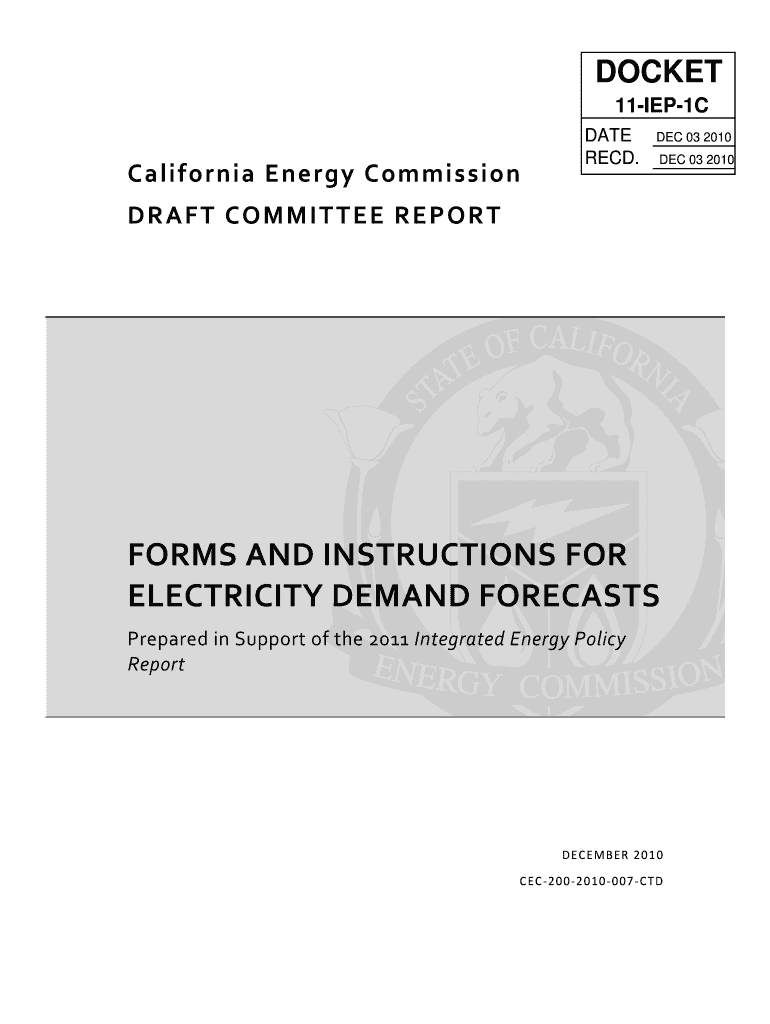 DOCKET
11-IEP-1C
DATE DEC 03 2010
RECD. DEC 03 2010

California Energy Commission
DRAFT COMMITTEE REPORT

FORMS AND INSTRUCTIONS FOR ELECTRICITY DEMAND FORECASTS

Prepared in Support of the 2011 Integrated Energy Policy Report

DECEMBER 2010
CEC-200-2010-007-CTD

STATE OF CALIFORNIA ENERGY COMMISSION